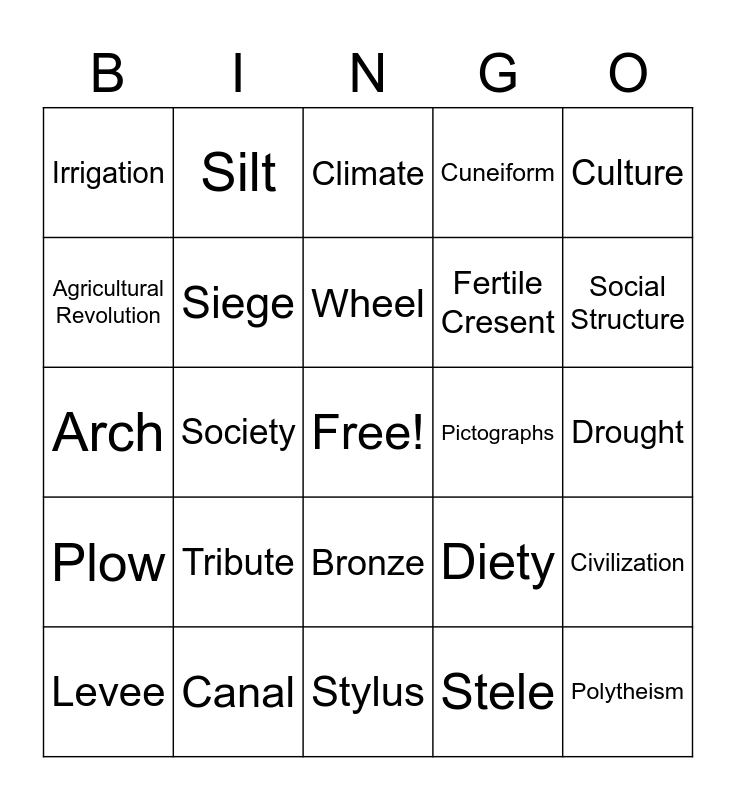 | B | I | N | G | O |
|---|---|---|---|---|
| Irrigation | Silt | Climate | Cuneiform | Culture |
| Agricultural Revolution | Siege | Wheel | Fertile Cresent | Social Structure |
| Arch | Society | Free! | Pictographs | Drought |
| Plow | Tribute | Bronze | Diety | Civilization |
| Levee | Canal | Stylus | Stele | Polytheism |